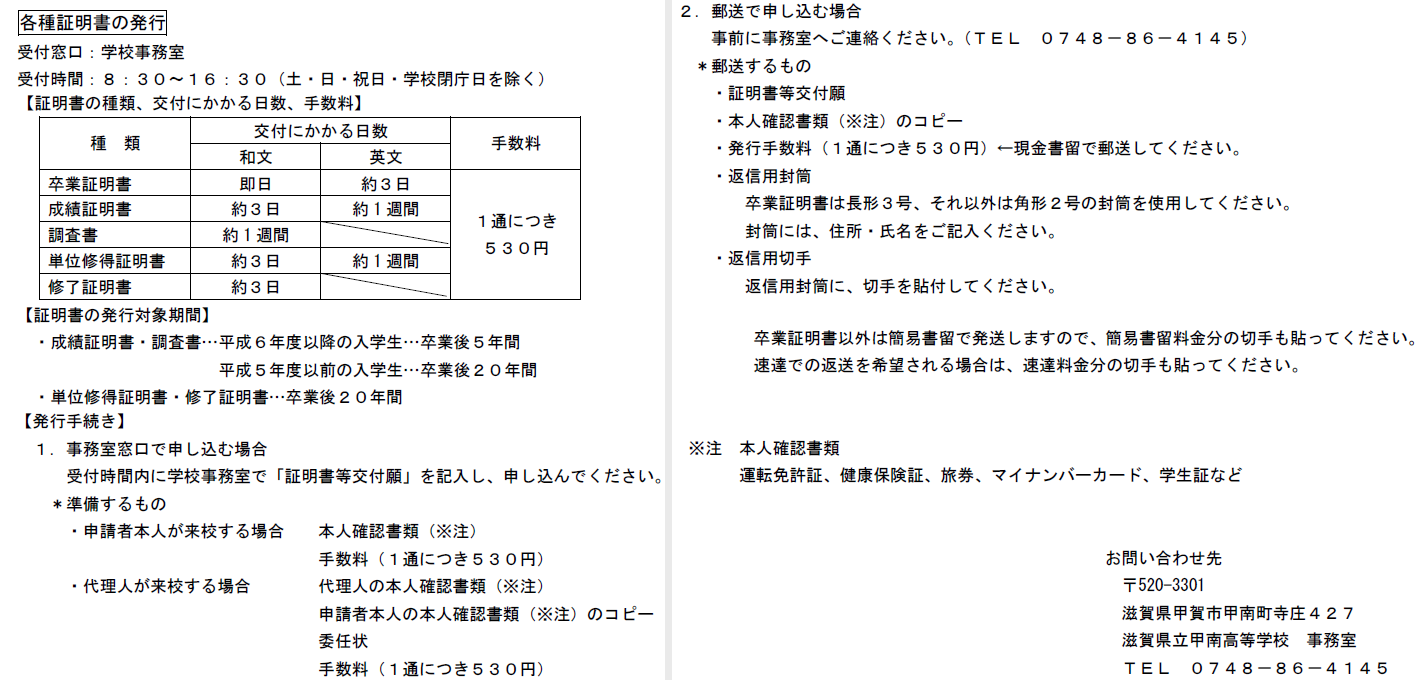 各種証明書の発行

受付窓口：学校事務室

受付時間：８：３０～１６：３０（土・日・祝日・学校閉庁日を除く）

【証明書の種類、交付にかかる日数、手数料】

| 種　類 | 交付にかかる日数 和文 | 交付にかかる日数 英文 | 手数料 |
|---|---|---|---|
| 卒業証明書 | 即日 | 約３日 | １通につき５３０円 |
| 成績証明書 | 約３日 | 約１週間 | |
| 調査書 | 約１週間 | | |
| 単位修得証明書 | 約３日 | 約１週間 | |
| 修了証明書 | 約３日 | | |

【証明書の発行対象期間】

・成績証明書・調査書…平成６年度以降の入学生…卒業後５年間

平成５年度以前の入学生…卒業後２０年間

・単位修得証明書・修了証明書…卒業後２０年間

【発行手続き】

１．事務室窓口で申し込む場合

受付時間内に学校事務室で「証明書等交付願」を記入し、申し込んでください。

＊準備するもの

・申請者本人が来校する場合　本人確認書類（※注）

手数料（１通につき５３０円）

・代理人が来校する場合　代理人の本人確認書類（※注）

申請者本人の本人確認書類（※注）のコピー

委任状

手数料（１通につき５３０円）

２．郵送で申し込む場合

事前に事務室へご連絡ください。（ＴＥＬ　０７４８－８６－４１４５）

＊郵送するもの

・証明書等交付願

・本人確認書類（※注）のコピー

・発行手数料（１通につき５３０円）←現金書留で郵送してください。

・返信用封筒

卒業証明書は長形３号、それ以外は角形２号の封筒を使用してください。

封筒には、住所・氏名をご記入ください。

・返信用切手

返信用封筒に、切手を貼付してください。

卒業証明書以外は簡易書留で発送しますので、簡易書留料金分の切手も貼ってください。

速達での返送を希望される場合は、速達料金分の切手も貼ってください。

※注　本人確認書類

運転免許証、健康保険証、旅券、マイナンバーカード、学生証など

お問い合わせ先

〒520-3301

滋賀県甲賀市甲南町寺庄４２７

滋賀県立甲南高等学校　事務室

ＴＥＬ　０７４８－８６－４１４５